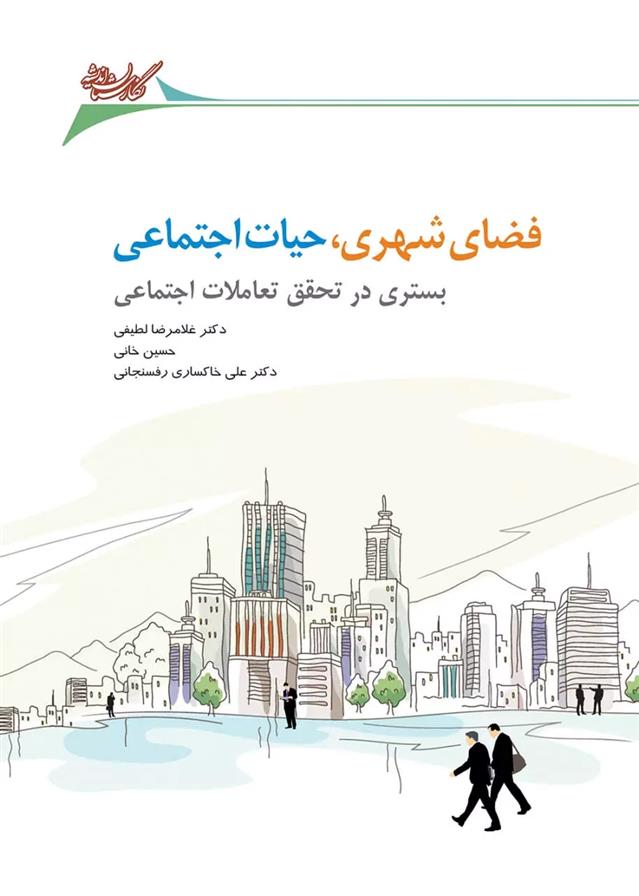 نگارستان اندیشه

فضای شهری، حیات اجتماعی

بستری در تحقق تعاملات اجتماعی

دکتر غلامرضا لطیفی
حسین خانی
دکتر علی خاکساری رفسنجانی